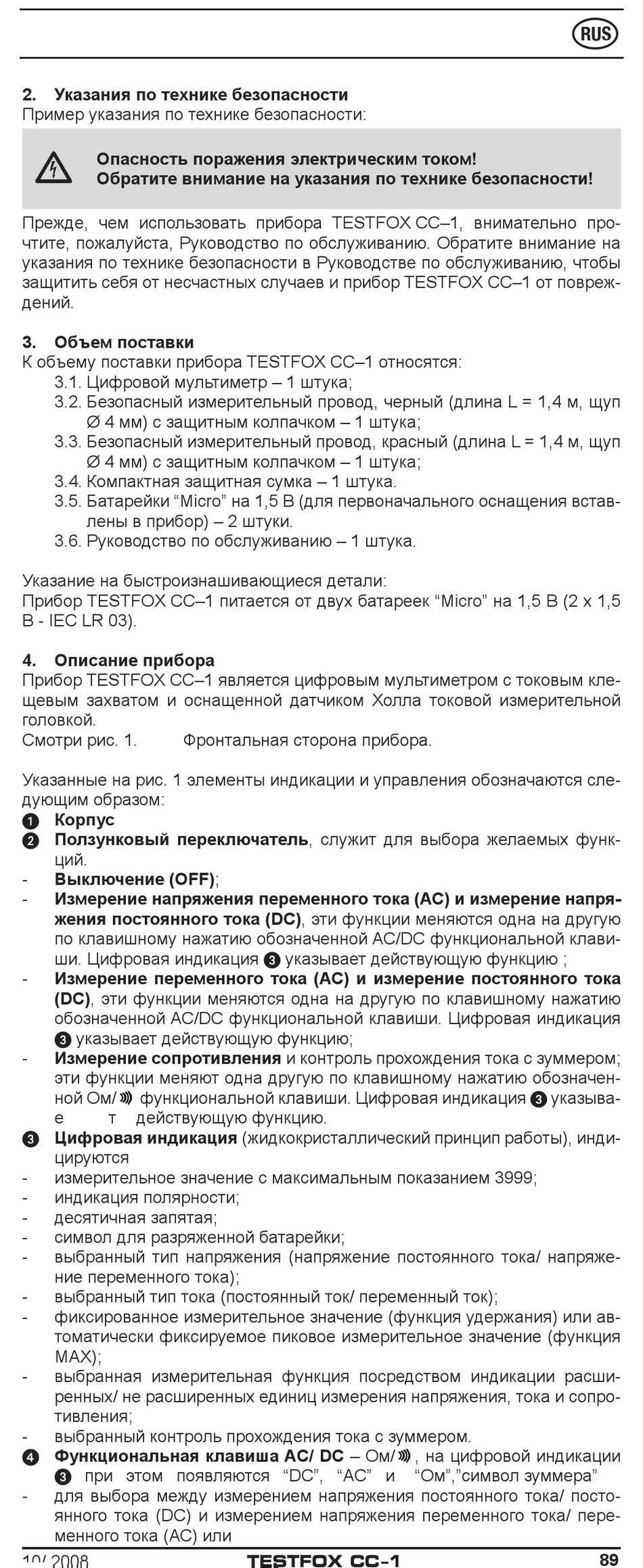 RUS

2. Указания по технике безопасности
Пример указания по технике безопасности:

Опасность поражения электрическим током!
Обратите внимание на указания по технике безопасности!

Прежде, чем использовать прибора TESTFOX CC–1, внимательно прочтите, пожалуйста, Руководство по обслуживанию. Обратите внимание на указания по технике безопасности в Руководстве по обслуживанию, чтобы защитить себя от несчастных случаев и прибор TESTFOX CC–1 от повреждений.

3. Объем поставки
К объему поставки прибора TESTFOX CC–1 относятся:
3.1. Цифровой мультиметр – 1 штука;
3.2. Безопасный измерительный провод, черный (длина L = 1,4 м, щуп Ø 4 мм) с защитным колпачком – 1 штука;
3.3. Безопасный измерительный провод, красный (длина L = 1,4 м, щуп Ø 4 мм) с защитным колпачком – 1 штука;
3.4. Компактная защитная сумка – 1 штука.
3.5. Батарейки “Micro” на 1,5 В (для первоначального оснащения вставлены в прибор) – 2 штуки.
3.6. Руководство по обслуживанию – 1 штука.

Указание на быстроизнашивающиеся детали:
Прибор TESTFOX CC–1 питается от двух батареек “Micro” на 1,5 В (2 x 1,5 В - IEC LR 03).

4. Описание прибора
Прибор TESTFOX CC–1 является цифровым мультиметром с токовым клещевым захватом и оснащенной датчиком Холла токовой измерительной головкой.
Смотри рис. 1. Фронтальная сторона прибора.

Указанные на рис. 1 элементы индикации и управления обозначаются следующим образом:
❶ Корпус
❷ Ползунковый переключатель, служит для выбора желаемых функций.
- Выключение (OFF);
- Измерение напряжения переменного тока (AC) и измерение напряжения постоянного тока (DC), эти функции меняются одна на другую по клавишному нажатию обозначенной AC/DC функциональной клавиши. Цифровая индикация ❸ указывает действующую функцию ;
- Измерение переменного тока (AC) и измерение постоянного тока (DC), эти функции меняются одна на другую по клавишному нажатию обозначенной AC/DC функциональной клавиши. Цифровая индикация ❸ указывает действующую функцию;
- Измерение сопротивления и контроль прохождения тока с зуммером; эти функции меняют одна другую по клавишному нажатию обозначенной Ом/ функциональной клавиши. Цифровая индикация ❸ указывае т действующую функцию.
❸ Цифровая индикация (жидкокристаллический принцип работы), индицируются
- измерительное значение с максимальным показанием 3999;
- индикация полярности;
- десятичная запятая;
- символ для разряженной батарейки;
- выбранный тип напряжения (напряжение постоянного тока/ напряжение переменного тока);
- выбранный тип тока (постоянный ток/ переменный ток);
- фиксированное измерительное значение (функция удержания) или автоматически фиксируемое пиковое измерительное значение (функция MAX);
- выбранная измерительная функция посредством индикации расширенных/ не расширенных единиц измерения напряжения, тока и сопротивления;
- выбранный контроль прохождения тока с зуммером.
❹ Функциональная клавиша AC/ DC – Ом/ , на цифровой индикации ❸ при этом появляются “DC”, “AC” и “Ом”,”символ зуммера”
- для выбора между измерением напряжения постоянного тока/ постоянного тока (DC) и измерением напряжения переменного тока/ переменного тока (AC) или

10/ 2008 TESTFOX CC-1 89